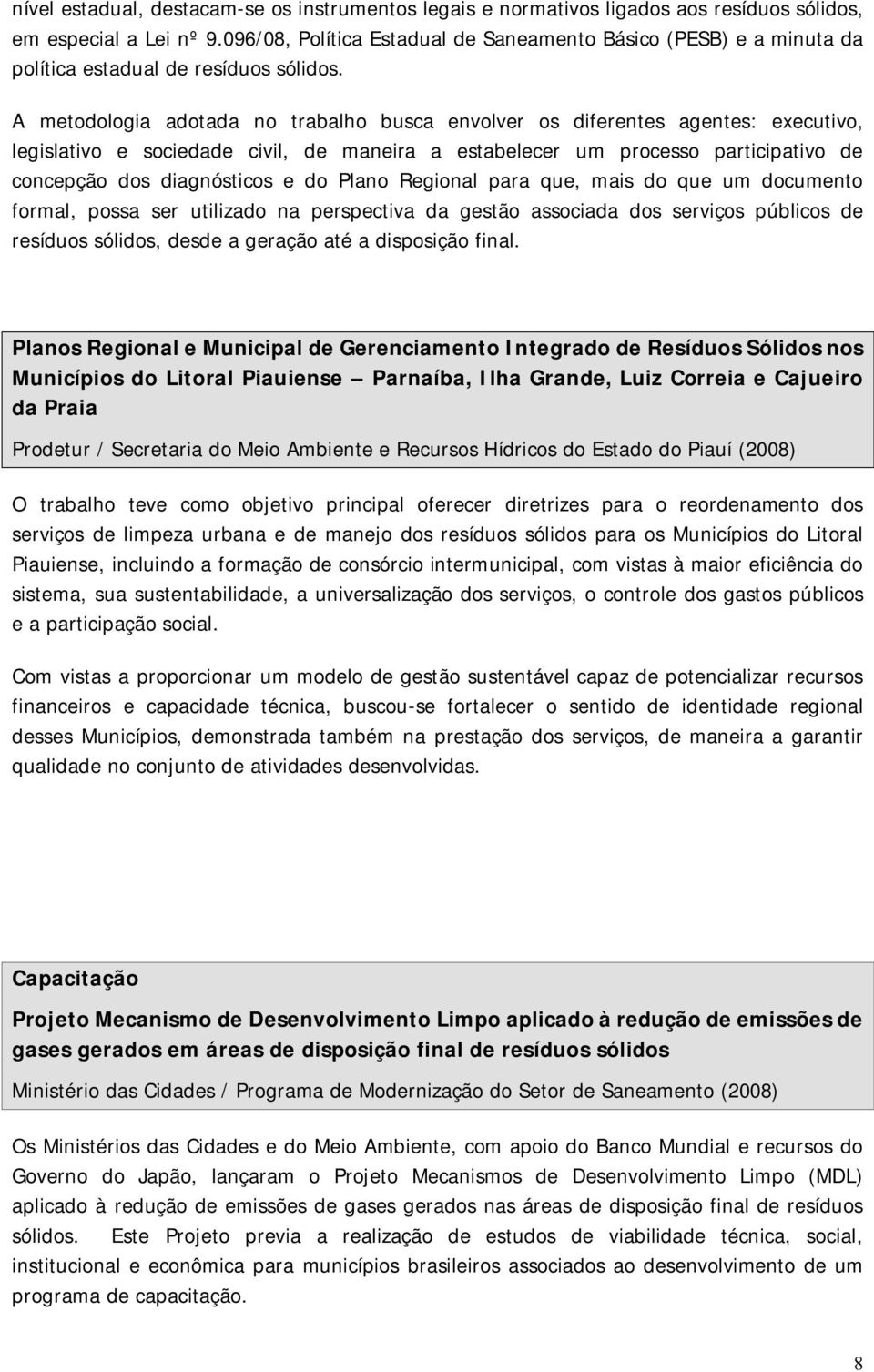 nível estadual, destacam-se os instrumentos legais e normativos ligados aos resíduos sólidos, em especial a Lei nº 9.096/08, Política Estadual de Saneamento Básico (PESB) e a minuta da política estadual de resíduos sólidos.

A metodologia adotada no trabalho busca envolver os diferentes agentes: executivo, legislativo e sociedade civil, de maneira a estabelecer um processo participativo de concepção dos diagnósticos e do Plano Regional para que, mais do que um documento formal, possa ser utilizado na perspectiva da gestão associada dos serviços públicos de resíduos sólidos, desde a geração até a disposição final.

Planos Regional e Municipal de Gerenciamento Integrado de Resíduos Sólidos nos Municípios do Litoral Piauiense — Parnaíba, Ilha Grande, Luiz Correia e Cajueiro da Praia

Prodetur / Secretaria do Meio Ambiente e Recursos Hídricos do Estado do Piauí (2008)

O trabalho teve como objetivo principal oferecer diretrizes para o reordenamento dos serviços de limpeza urbana e de manejo dos resíduos sólidos para os Municípios do Litoral Piauiense, incluindo a formação de consórcio intermunicipal, com vistas à maior eficiência do sistema, sua sustentabilidade, a universalização dos serviços, o controle dos gastos públicos e a participação social.

Com vistas a proporcionar um modelo de gestão sustentável capaz de potencializar recursos financeiros e capacidade técnica, buscou-se fortalecer o sentido de identidade regional desses Municípios, demonstrada também na prestação dos serviços, de maneira a garantir qualidade no conjunto de atividades desenvolvidas.

Capacitação

Projeto Mecanismo de Desenvolvimento Limpo aplicado à redução de emissões de gases gerados em áreas de disposição final de resíduos sólidos

Ministério das Cidades / Programa de Modernização do Setor de Saneamento (2008)

Os Ministérios das Cidades e do Meio Ambiente, com apoio do Banco Mundial e recursos do Governo do Japão, lançaram o Projeto Mecanismos de Desenvolvimento Limpo (MDL) aplicado à redução de emissões de gases gerados nas áreas de disposição final de resíduos sólidos. Este Projeto previa a realização de estudos de viabilidade técnica, social, institucional e econômica para municípios brasileiros associados ao desenvolvimento de um programa de capacitação.

8